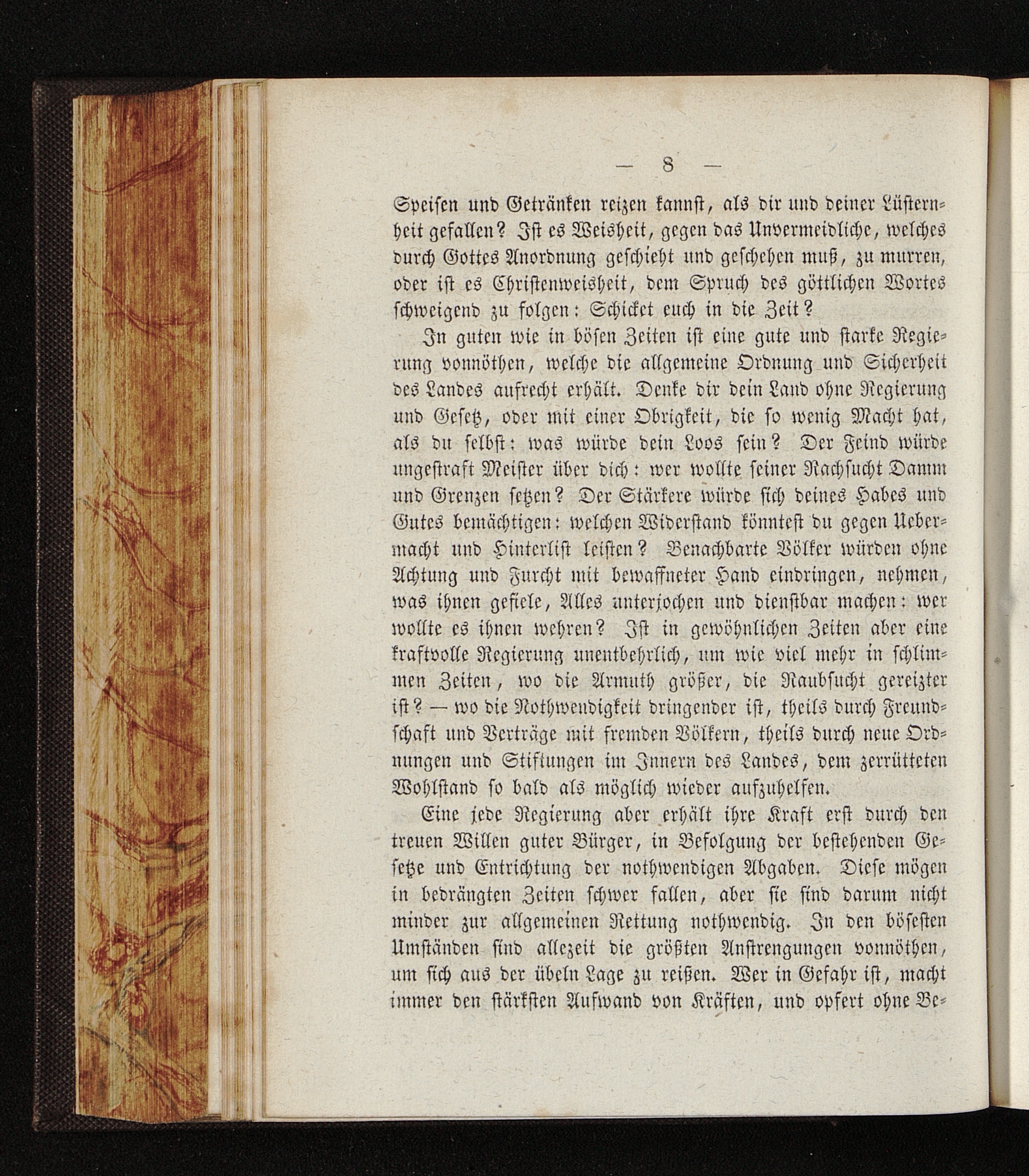 — 8 —

Speisen und Getränken reizen kannst, als dir und deiner Lüsternheit gefallen? Ist es Weisheit, gegen das Unvermeidliche, welches durch Gottes Anordnung geschieht und geschehen muß, zu murren, oder ist es Christenweisheit, dem Spruch des göttlichen Wortes schweigend zu folgen: Schicket euch in die Zeit?

In guten wie in bösen Zeiten ist eine gute und starke Regierung vonnöthen, welche die allgemeine Ordnung und Sicherheit des Landes aufrecht erhält. Denke dir dein Land ohne Regierung und Gesetz, oder mit einer Obrigkeit, die so wenig Macht hat, als du selbst: was würde dein Loos sein? Der Feind würde ungestraft Meister über dich: wer wollte seiner Rachsucht Damm und Grenzen setzen? Der Stärkere würde sich deines Habes und Gutes bemächtigen: welchen Widerstand könntest du gegen Uebermacht und Hinterlist leisten? Benachbarte Völker würden ohne Achtung und Furcht mit bewaffneter Hand eindringen, nehmen, was ihnen gefiele, Alles unterjochen und dienstbar machen: wer wollte es ihnen wehren? Ist in gewöhnlichen Zeiten aber eine kraftvolle Regierung unentbehrlich, um wie viel mehr in schlimmen Zeiten, wo die Armuth größer, die Raubsucht gereizter ist? — wo die Nothwendigkeit dringender ist, theils durch Freundschaft und Verträge mit fremden Völkern, theils durch neue Ordnungen und Stiftungen im Innern des Landes, dem zerrütteten Wohlstand so bald als möglich wieder aufzuhelfen.

Eine jede Regierung aber erhält ihre Kraft erst durch den treuen Willen guter Bürger, in Befolgung der bestehenden Gesetze und Entrichtung der nothwendigen Abgaben. Diese mögen in bedrängten Zeiten schwer fallen, aber sie sind darum nicht minder zur allgemeinen Rettung nothwendig. In den bösesten Umständen sind allezeit die größten Anstrengungen vonnöthen, um sich aus der übeln Lage zu reißen. Wer in Gefahr ist, macht immer den stärksten Aufwand von Kräften, und opfert ohne Be-